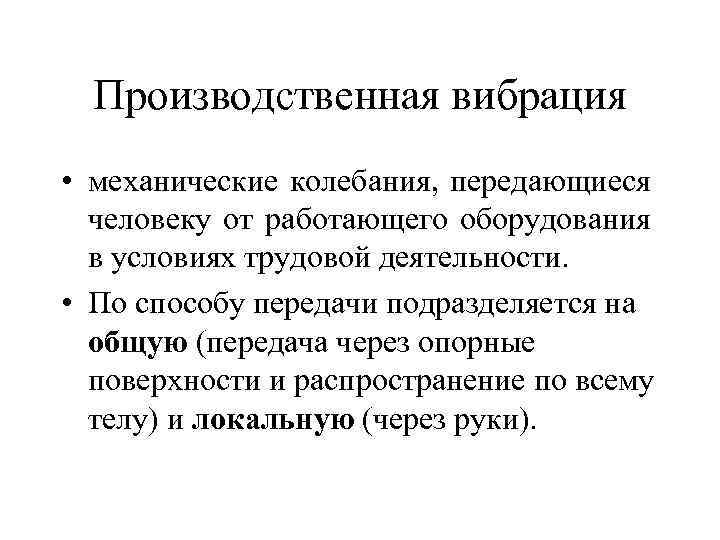 Производственная вибрация

• механические колебания, передающиеся человеку от работающего оборудования в условиях трудовой деятельности.

• По способу передачи подразделяется на общую (передача через опорные поверхности и распространение по всему телу) и локальную (через руки).